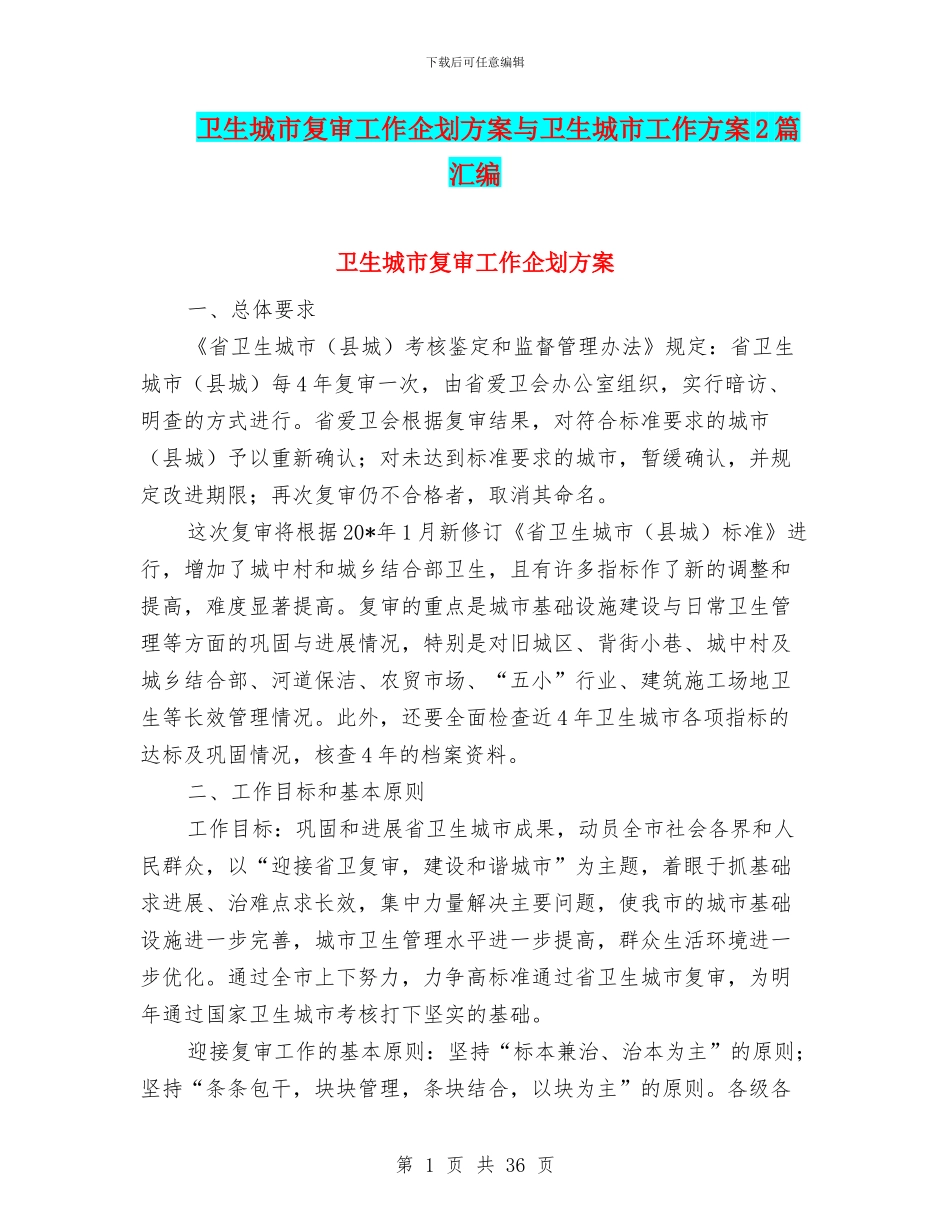 下载后可任意编辑

卫生城市复审工作企划方案与卫生城市工作方案2篇汇编

卫生城市复审工作企划方案

一、总体要求

《省卫生城市（县城）考核鉴定和监督管理办法》规定：省卫生城市（县城）每4年复审一次，由省爱卫会办公室组织，实行暗访、明查的方式进行。省爱卫会根据复审结果，对符合标准要求的城市（县城）予以重新确认；对未达到标准要求的城市，暂缓确认，并规定改进期限；再次复审仍不合格者，取消其命名。

这次复审将根据20*年1月新修订《省卫生城市（县城）标准》进行，增加了城中村和城乡结合部卫生，且有许多指标作了新的调整和提高，难度显著提高。复审的重点是城市基础设施建设与日常卫生管理等方面的巩固与进展情况，特别是对旧城区、背街小巷、城中村及城乡结合部、河道保洁、农贸市场、“五小”行业、建筑施工场地卫生等长效管理情况。此外，还要全面检查近4年卫生城市各项指标的达标及巩固情况，核查4年的档案资料。

二、工作目标和基本原则

工作目标：巩固和进展省卫生城市成果，动员全市社会各界和人民群众，以“迎接省卫复审，建设和谐城市”为主题，着眼于抓基础求进展、治难点求长效，集中力量解决主要问题，使我市的城市基础设施进一步完善，城市卫生管理水平进一步提高，群众生活环境进一步优化。通过全市上下努力，力争高标准通过省卫生城市复审，为明年通过国家卫生城市考核打下坚实的基础。

迎接复审工作的基本原则：坚持“标本兼治、治本为主”的原则；坚持“条条包干，块块管理，条块结合，以块为主”的原则。各级各

第 1 页 共 36 页